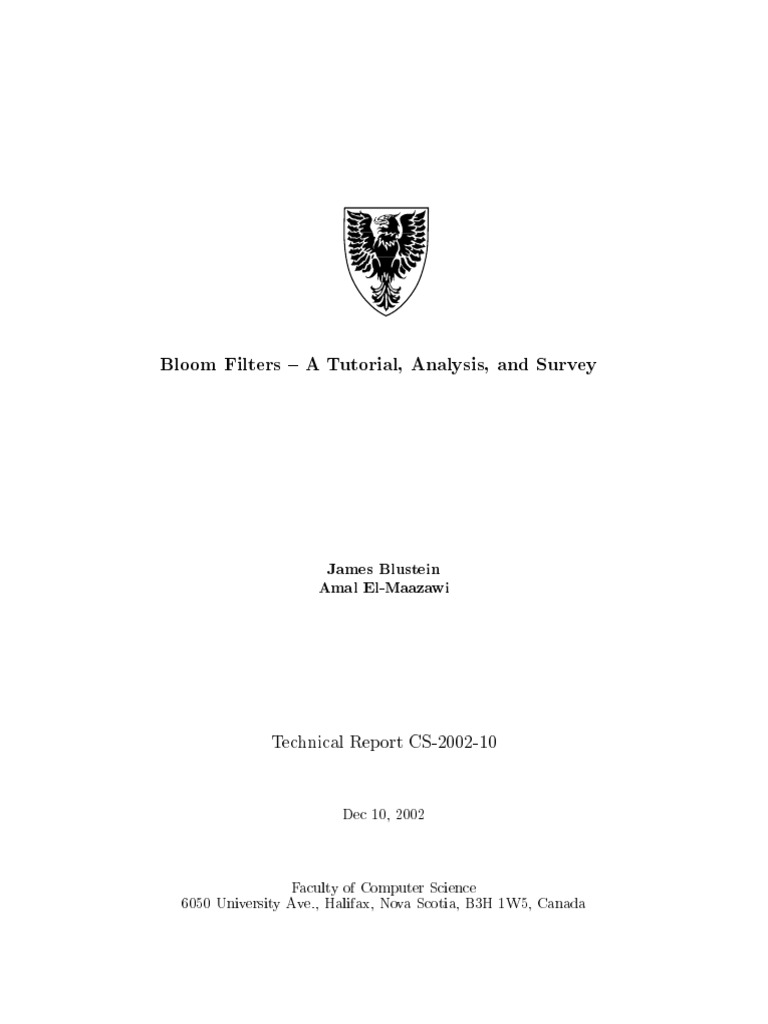 Bloom Filters – A Tutorial, Analysis, and Survey

James Blustein
Amal El-Maazawi

Technical Report CS-2002-10

Dec 10, 2002

Faculty of Computer Science
6050 University Ave., Halifax, Nova Scotia, B3H 1W5, Canada